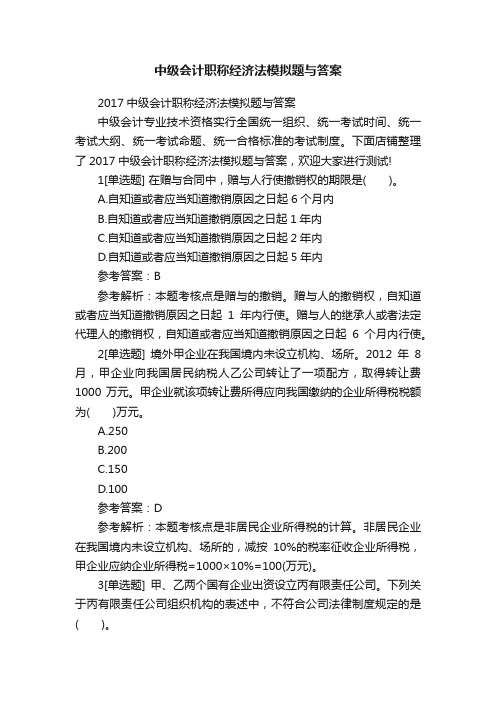 中级会计职称经济法模拟题与答案

2017 中级会计职称经济法模拟题与答案

中级会计专业技术资格实行全国统一组织、统一考试时间、统一考试大纲、统一考试命题、统一合格标准的考试制度。下面店铺整理了 2017 中级会计职称经济法模拟题与答案，欢迎大家进行测试!

1[单选题] 在赠与合同中，赠与人行使撤销权的期限是(　　)。

A.自知道或者应当知道撤销原因之日起 6 个月内

B.自知道或者应当知道撤销原因之日起 1 年内

C.自知道或者应当知道撤销原因之日起 2 年内

D.自知道或者应当知道撤销原因之日起 5 年内

参考答案：B

参考解析：本题考核点是赠与的撤销。赠与人的撤销权，自知道或者应当知道撤销原因之日起 1 年内行使。赠与人的继承人或者法定代理人的撤销权，自知道或者应当知道撤销原因之日起 6 个月内行使。

2[单选题] 境外甲企业在我国境内未设立机构、场所。2012 年 8 月，甲企业向我国居民纳税人乙公司转让了一项配方，取得转让费 1000 万元。甲企业就该项转让费所得应向我国缴纳的企业所得税税额为(　　)万元。

A.250

B.200

C.150

D.100

参考答案：D

参考解析：本题考核点是非居民企业所得税的计算。非居民企业在我国境内未设立机构、场所的，减按 10%的税率征收企业所得税，甲企业应纳企业所得税=1000×10%=100(万元)。

3[单选题] 甲、乙两个国有企业出资设立丙有限责任公司。下列关于丙有限责任公司组织机构的表述中，不符合公司法律制度规定的是(　　)。